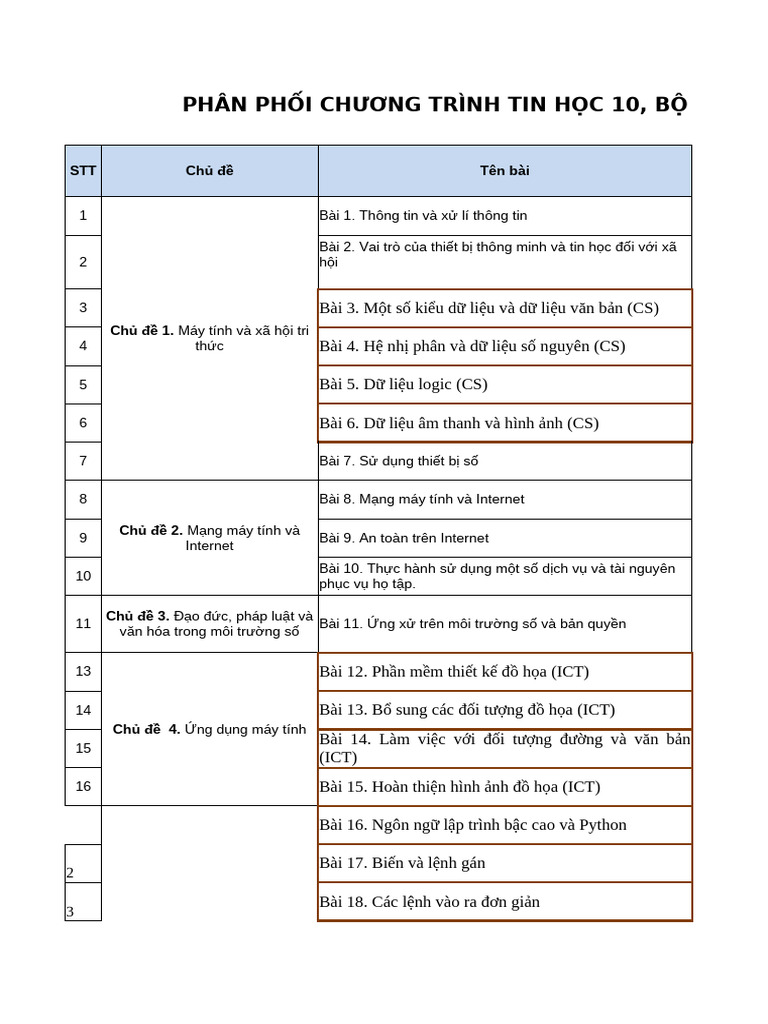 PHÂN PHỐI CHƯƠNG TRÌNH TIN HỌC 10, BỘ

| STT | Chủ đề | Tên bài |
|---|---|---|
| 1 | Chủ đề 1. Máy tính và xã hội tri thức | Bài 1. Thông tin và xử lí thông tin |
| 2 | | Bài 2. Vai trò của thiết bị thông minh và tin học đối với xã hội |
| 3 | | Bài 3. Một số kiểu dữ liệu và dữ liệu văn bản (CS) |
| 4 | | Bài 4. Hệ nhị phân và dữ liệu số nguyên (CS) |
| 5 | | Bài 5. Dữ liệu logic (CS) |
| 6 | | Bài 6. Dữ liệu âm thanh và hình ảnh (CS) |
| 7 | | Bài 7. Sử dụng thiết bị số |
| 8 | Chủ đề 2. Mạng máy tính và Internet | Bài 8. Mạng máy tính và Internet |
| 9 | | Bài 9. An toàn trên Internet |
| 10 | | Bài 10. Thực hành sử dụng một số dịch vụ và tài nguyên phục vụ họ tập. |
| 11 | Chủ đề 3. Đạo đức, pháp luật và văn hóa trong môi trường số | Bài 11. Ứng xử trên môi trường số và bản quyền |
| 13 | Chủ đề 4. Ứng dụng máy tính | Bài 12. Phần mềm thiết kế đồ họa (ICT) |
| 14 | | Bài 13. Bổ sung các đối tượng đồ họa (ICT) |
| 15 | | Bài 14. Làm việc với đối tượng đường và văn bản (ICT) |
| 16 | | Bài 15. Hoàn thiện hình ảnh đồ họa (ICT) |
| | | Bài 16. Ngôn ngữ lập trình bậc cao và Python |
| 2 | | Bài 17. Biến và lệnh gán |
| 3 | | Bài 18. Các lệnh vào ra đơn giản |